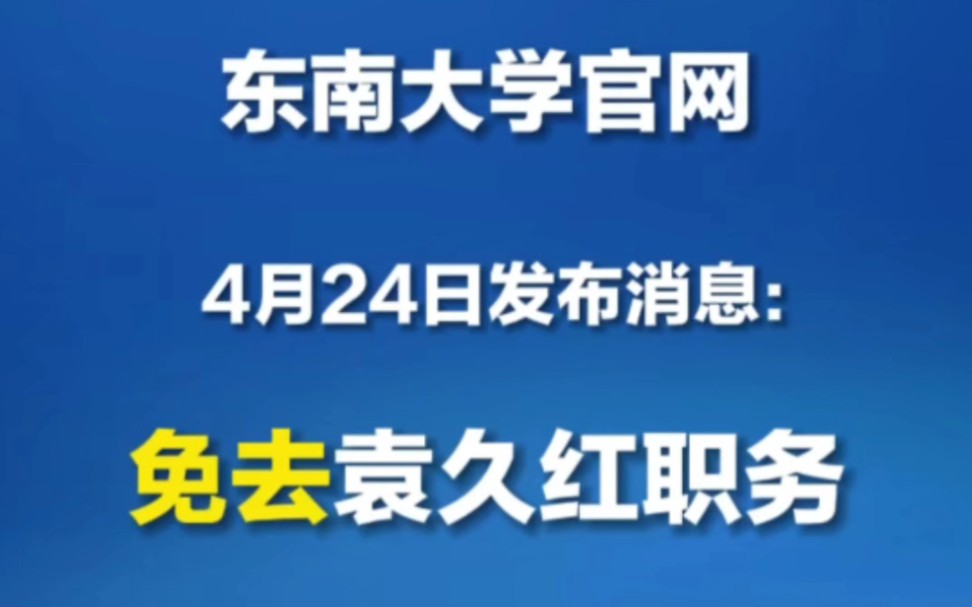 东南大学官网

4月24日发布消息:

免去袁久红职务